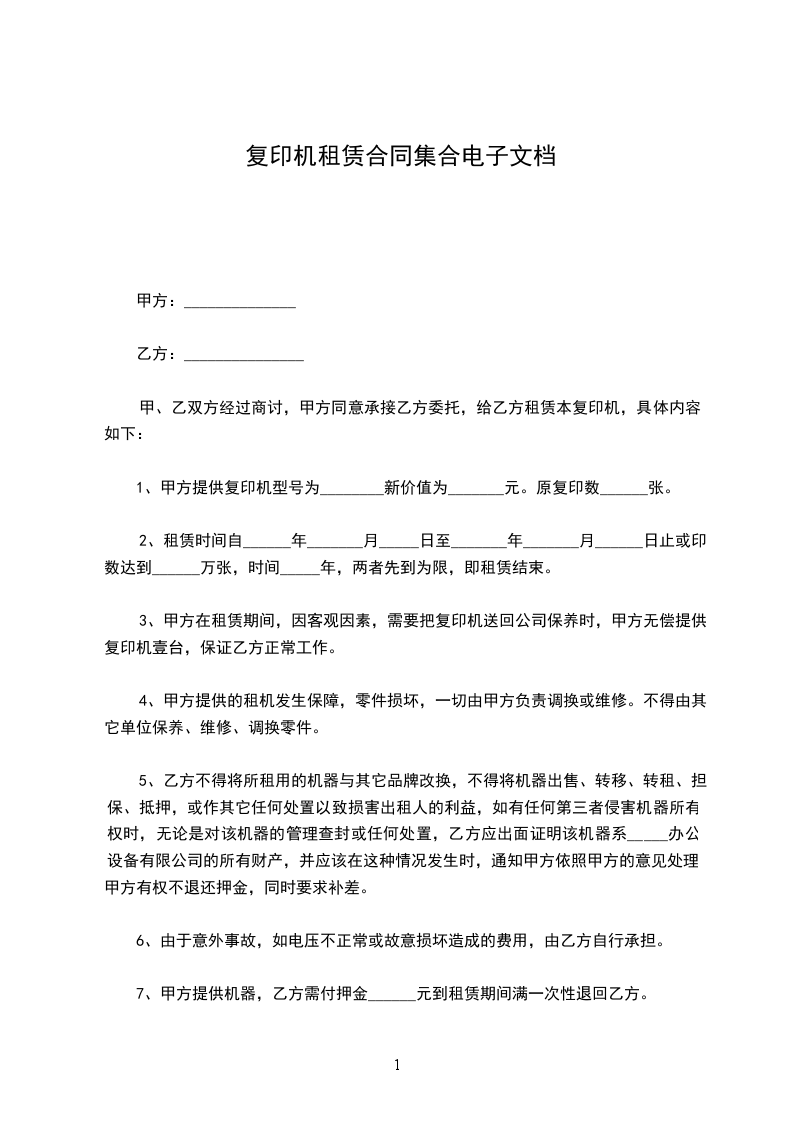 复印机租赁合同集合电子文档

甲方：______________

乙方：_______________

甲、乙双方经过商讨，甲方同意承接乙方委托，给乙方租赁本复印机，具体内容如下：

1、甲方提供复印机型号为________新价值为_______元。原复印数______张。

2、租赁时间自______年_______月_____日至_______年_______月______日止或印数达到______万张，时间_____年，两者先到为限，即租赁结束。

3、甲方在租赁期间，因客观因素，需要把复印机送回公司保养时，甲方无偿提供复印机壹台，保证乙方正常工作。

4、甲方提供的租机发生保障，零件损坏，一切由甲方负责调换或维修。不得由其它单位保养、维修、调换零件。

5、乙方不得将所租用的机器与其它品牌改换，不得将机器出售、转移、转租、担保、抵押，或作其它任何处置以致损害出租人的利益，如有任何第三者侵害机器所有权时，无论是对该机器的管理查封或任何处置，乙方应出面证明该机器系_____办公设备有限公司的所有财产，并应该在这种情况发生时，通知甲方依照甲方的意见处理甲方有权不退还押金，同时要求补差。

6、由于意外事故，如电压不正常或故意损坏造成的费用，由乙方自行承担。

7、甲方提供机器，乙方需付押金______元到租赁期间满一次性退回乙方。

1